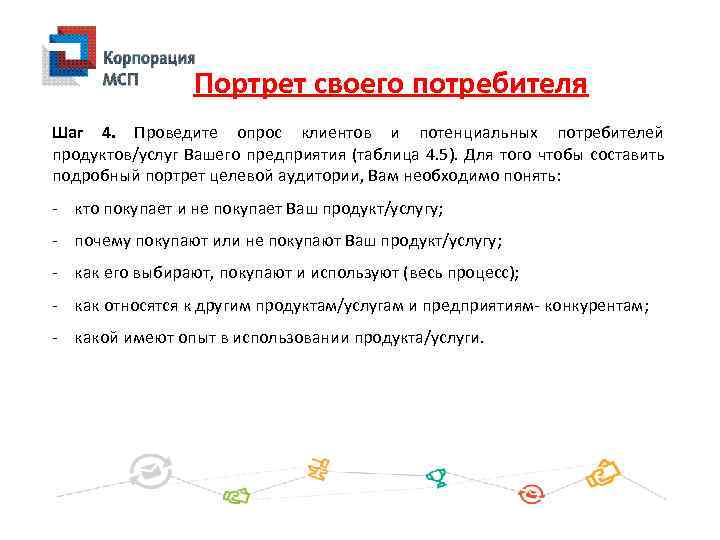 Корпорация МСП

Портрет своего потребителя

Шаг 4. Проведите опрос клиентов и потенциальных потребителей продуктов/услуг Вашего предприятия (таблица 4.5). Для того чтобы составить подробный портрет целевой аудитории, Вам необходимо понять:

- кто покупает и не покупает Ваш продукт/услугу;

- почему покупают или не покупают Ваш продукт/услугу;

- как его выбирают, покупают и используют (весь процесс);

- как относятся к другим продуктам/услугам и предприятиям- конкурентам;

- какой имеют опыт в использовании продукта/услуги.